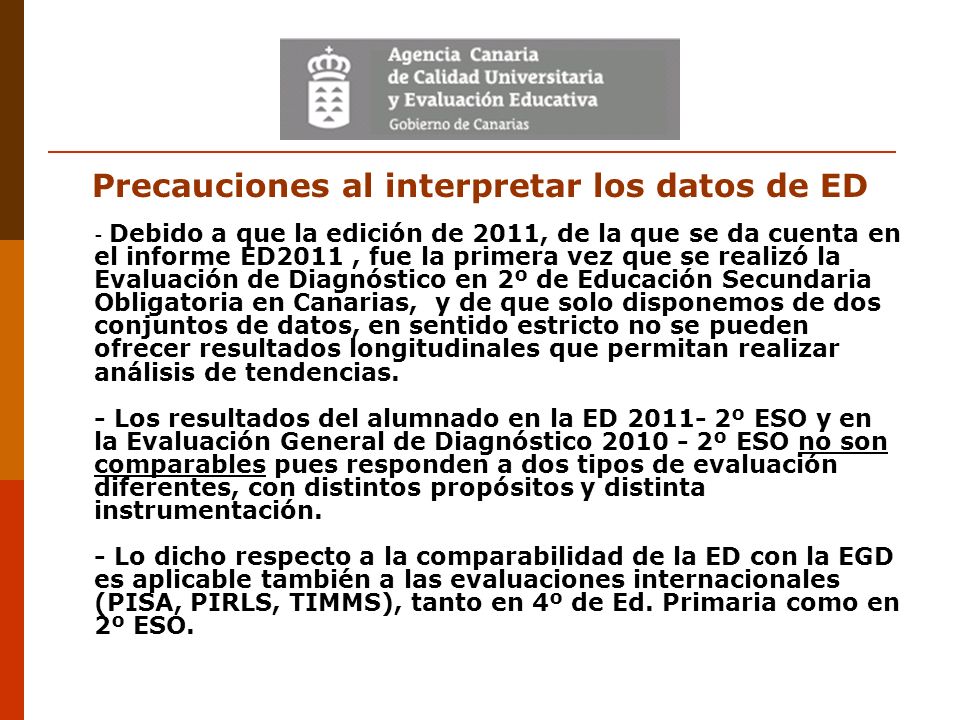 Agencia Canaria
de Calidad Universitaria
y Evaluación Educativa
Gobierno de Canarias

Precauciones al interpretar los datos de ED

- Debido a que la edición de 2011, de la que se da cuenta en el informe ED2011 , fue la primera vez que se realizó la Evaluación de Diagnóstico en 2º de Educación Secundaria Obligatoria en Canarias, y de que solo disponemos de dos conjuntos de datos, en sentido estricto no se pueden ofrecer resultados longitudinales que permitan realizar análisis de tendencias.

- Los resultados del alumnado en la ED 2011- 2º ESO y en la Evaluación General de Diagnóstico 2010 - 2º ESO no son comparables pues responden a dos tipos de evaluación diferentes, con distintos propósitos y distinta instrumentación.

- Lo dicho respecto a la comparabilidad de la ED con la EGD es aplicable también a las evaluaciones internacionales (PISA, PIRLS, TIMMS), tanto en 4º de Ed. Primaria como en 2º ESO.